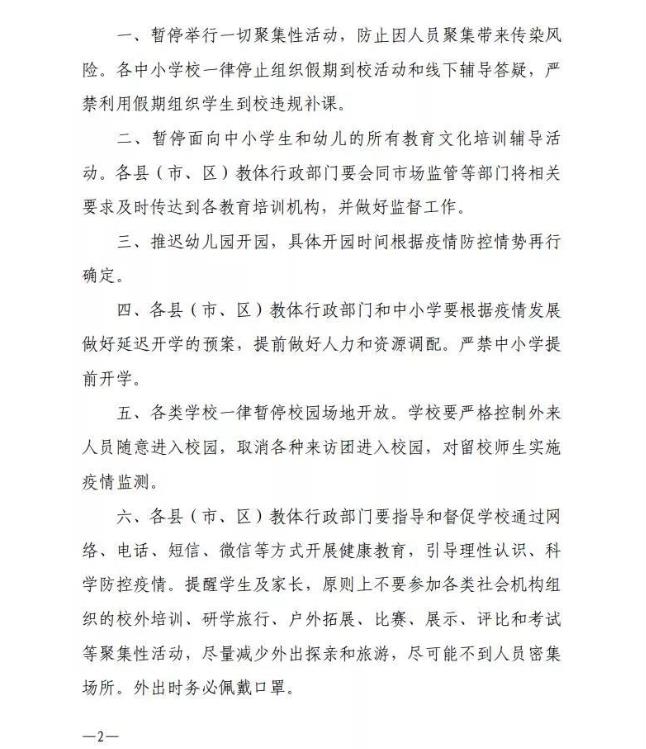 一、暂停举行一切聚集性活动，防止因人员聚集带来传染风险。各中小学校一律停止组织假期到校活动和线下辅导答疑，严禁利用假期组织学生到校违规补课。

二、暂停面向中小学生和幼儿的所有教育文化培训辅导活动。各县（市、区）教体行政部门要会同市场监管等部门将相关要求及时传达到各教育培训机构，并做好监督工作。

三、推迟幼儿园开园，具体开园时间根据疫情防控情势再行确定。

四、各县（市、区）教体行政部门和中小学要根据疫情发展做好延迟开学的预案，提前做好人力和资源调配。严禁中小学提前开学。

五、各类学校一律暂停校园场地开放。学校要严格控制外来人员随意进入校园，取消各种来访团进入校园，对留校师生实施疫情监测。

六、各县（市、区）教体行政部门要指导和督促学校通过网络、电话、短信、微信等方式开展健康教育，引导理性认识、科学防控疫情。提醒学生及家长，原则上不要参加各类社会机构组织的校外培训、研学旅行、户外拓展、比赛、展示、评比和考试等聚集性活动，尽量减少外出探亲和旅游，尽可能不到人员密集场所。外出时务必佩戴口罩。

—2—